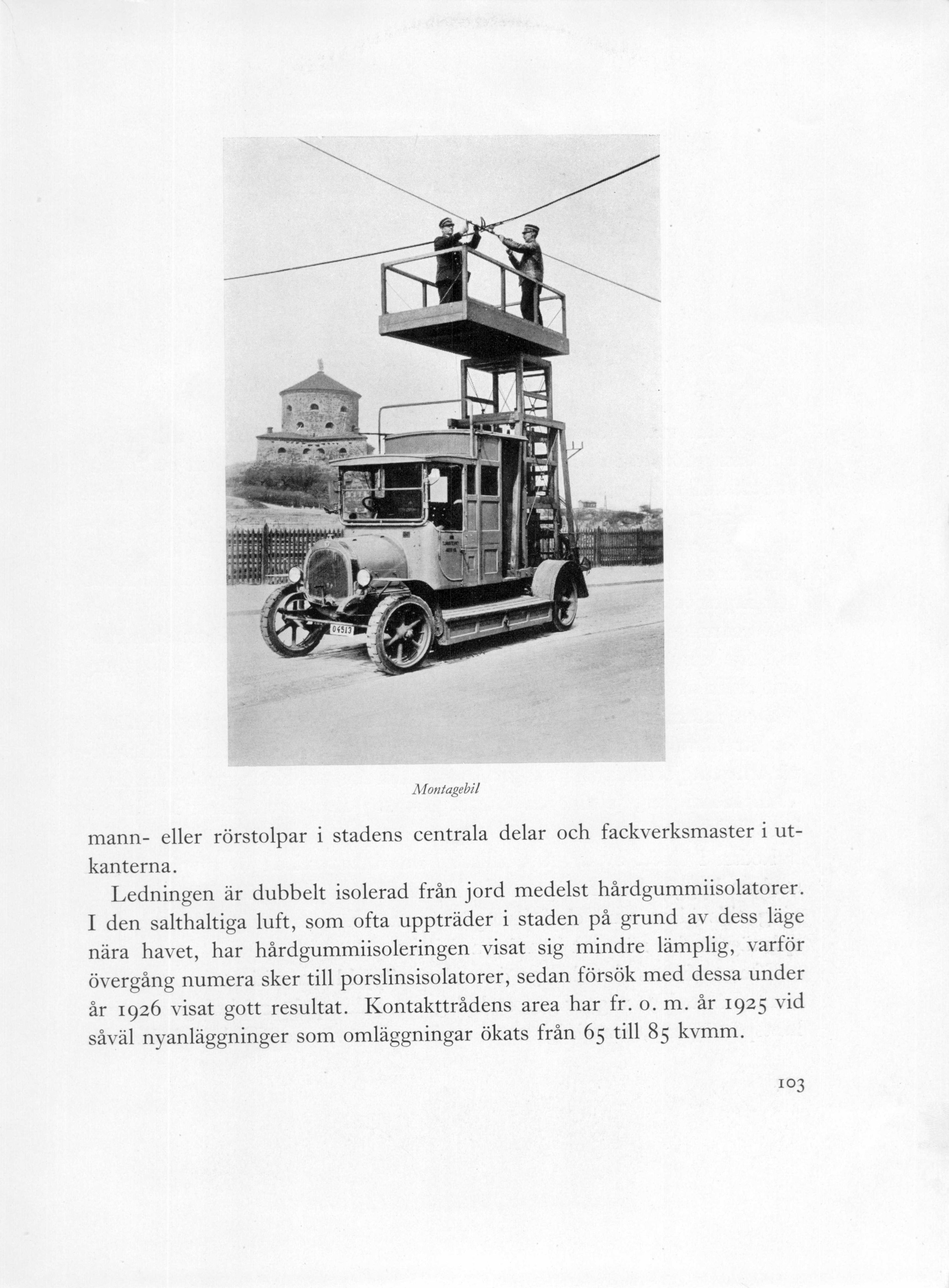 O 4513

Montagebil

mann- eller rörstolpar i stadens centrala delar och fackverksmaster i utkanterna.

Ledningen är dubbelt isolerad från jord medelst hårdgummiisolatorer. I den salthaltiga luft, som ofta uppträder i staden på grund av dess läge nära havet, har hårdgummiisoleringen visat sig mindre lämplig, varför övergång numera sker till porslinsisolatorer, sedan försök med dessa under år 1926 visat gott resultat. Kontakttrådens area har fr. o. m. år 1925 vid såväl nyanläggninger som omläggningar ökats från 65 till 85 kvmm.

103